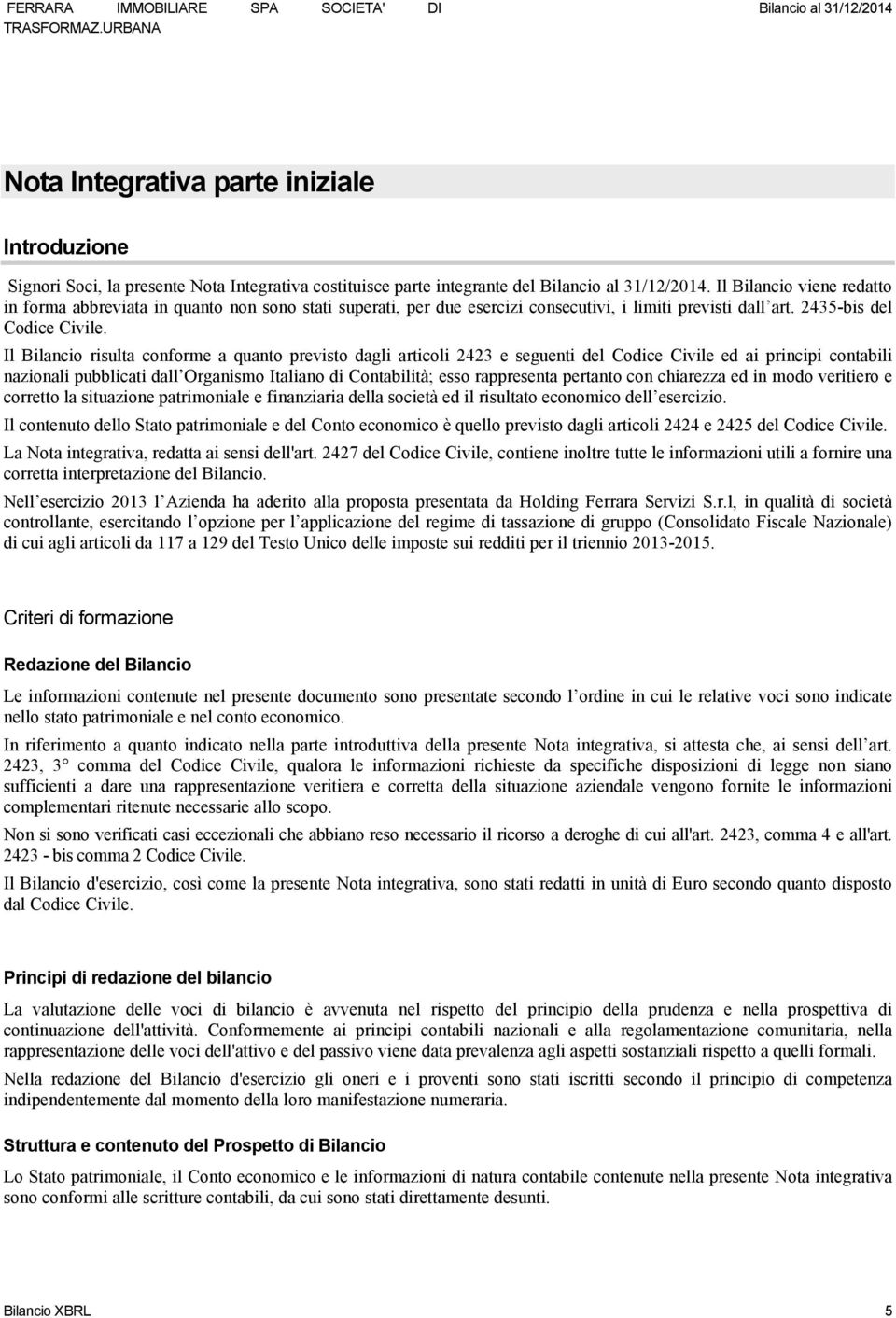 FERRARA IMMOBILIARE SPA SOCIETA' DI TRASFORMAZ.URBANA

Bilancio al 31/12/2014

Nota Integrativa parte iniziale

Introduzione

Signori Soci, la presente Nota Integrativa costituisce parte integrante del Bilancio al 31/12/2014. Il Bilancio viene redatto in forma abbreviata in quanto non sono stati superati, per due esercizi consecutivi, i limiti previsti dall art. 2435-bis del Codice Civile.

Il Bilancio risulta conforme a quanto previsto dagli articoli 2423 e seguenti del Codice Civile ed ai principi contabili nazionali pubblicati dall Organismo Italiano di Contabilità; esso rappresenta pertanto con chiarezza ed in modo veritiero e corretto la situazione patrimoniale e finanziaria della società ed il risultato economico dell esercizio.

Il contenuto dello Stato patrimoniale e del Conto economico è quello previsto dagli articoli 2424 e 2425 del Codice Civile.

La Nota integrativa, redatta ai sensi dell'art. 2427 del Codice Civile, contiene inoltre tutte le informazioni utili a fornire una corretta interpretazione del Bilancio.

Nell esercizio 2013 l Azienda ha aderito alla proposta presentata da Holding Ferrara Servizi S.r.l, in qualità di società controllante, esercitando l opzione per l applicazione del regime di tassazione di gruppo (Consolidato Fiscale Nazionale) di cui agli articoli da 117 a 129 del Testo Unico delle imposte sui redditi per il triennio 2013-2015.

Criteri di formazione

Redazione del Bilancio

Le informazioni contenute nel presente documento sono presentate secondo l ordine in cui le relative voci sono indicate nello stato patrimoniale e nel conto economico.

In riferimento a quanto indicato nella parte introduttiva della presente Nota integrativa, si attesta che, ai sensi dell art. 2423, 3° comma del Codice Civile, qualora le informazioni richieste da specifiche disposizioni di legge non siano sufficienti a dare una rappresentazione veritiera e corretta della situazione aziendale vengono fornite le informazioni complementari ritenute necessarie allo scopo.

Non si sono verificati casi eccezionali che abbiano reso necessario il ricorso a deroghe di cui all'art. 2423, comma 4 e all'art. 2423 - bis comma 2 Codice Civile.

Il Bilancio d'esercizio, così come la presente Nota integrativa, sono stati redatti in unità di Euro secondo quanto disposto dal Codice Civile.

Principi di redazione del bilancio

La valutazione delle voci di bilancio è avvenuta nel rispetto del principio della prudenza e nella prospettiva di continuazione dell'attività. Conformemente ai principi contabili nazionali e alla regolamentazione comunitaria, nella rappresentazione delle voci dell'attivo e del passivo viene data prevalenza agli aspetti sostanziali rispetto a quelli formali.

Nella redazione del Bilancio d'esercizio gli oneri e i proventi sono stati iscritti secondo il principio di competenza indipendentemente dal momento della loro manifestazione numeraria.

Struttura e contenuto del Prospetto di Bilancio

Lo Stato patrimoniale, il Conto economico e le informazioni di natura contabile contenute nella presente Nota integrativa sono conformi alle scritture contabili, da cui sono stati direttamente desunti.

Bilancio XBRL 5